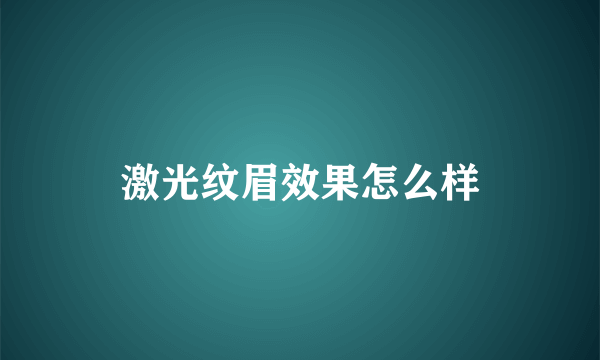 激光纹眉效果怎么样